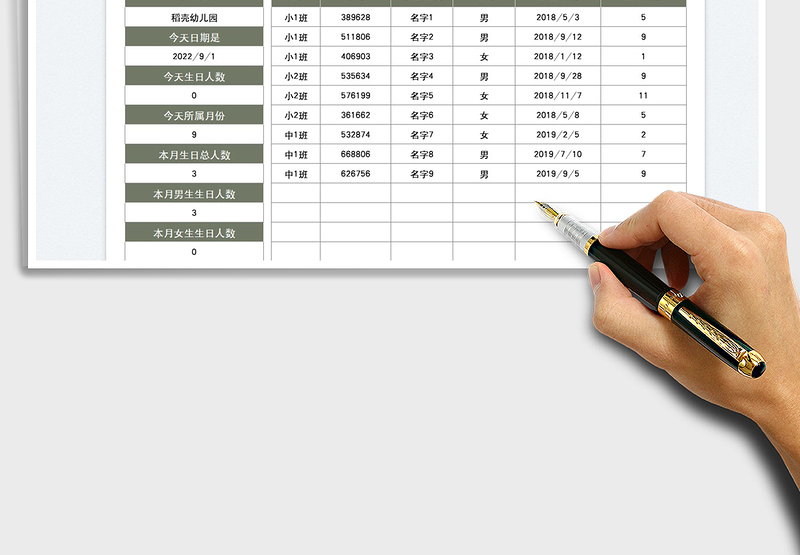 稻壳幼儿园
今天日期是
2022/9/1
今天生日人数
0
今天所属月份
9
本月生日总人数
3
本月男生生日人数
3
本月女生生日人数
0

| 小1班 | 389628 | 名字1 | 男 | 2018/5/3 | 5 |
|---|---|---|---|---|---|
| 小1班 | 511806 | 名字2 | 男 | 2018/9/12 | 9 |
| 小1班 | 406903 | 名字3 | 女 | 2018/1/12 | 1 |
| 小2班 | 535634 | 名字4 | 男 | 2018/9/28 | 9 |
| 小2班 | 576199 | 名字5 | 女 | 2018/11/7 | 11 |
| 小2班 | 361662 | 名字6 | 女 | 2018/5/8 | 5 |
| 中1班 | 532874 | 名字7 | 女 | 2019/2/5 | 2 |
| 中1班 | 668806 | 名字8 | 男 | 2019/7/10 | 7 |
| 中1班 | 626756 | 名字9 | 男 | 2019/9/5 | 9 |